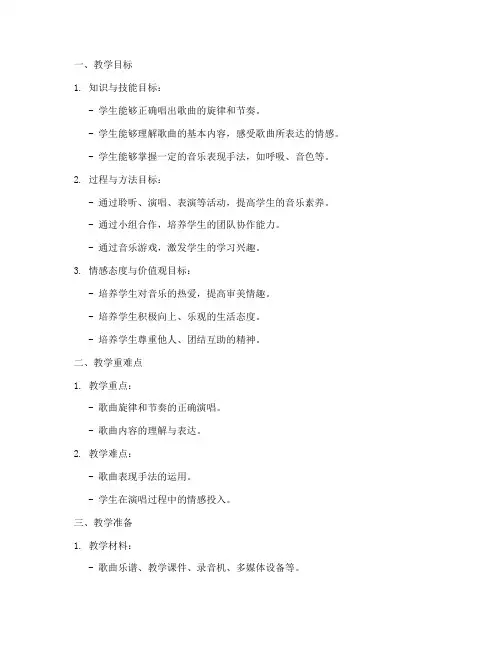 一、教学目标

1. 知识与技能目标：

- 学生能够正确唱出歌曲的旋律和节奏。

- 学生能够理解歌曲的基本内容，感受歌曲所表达的情感。

- 学生能够掌握一定的音乐表现手法，如呼吸、音色等。

2. 过程与方法目标：

- 通过聆听、演唱、表演等活动，提高学生的音乐素养。

- 通过小组合作，培养学生的团队协作能力。

- 通过音乐游戏，激发学生的学习兴趣。

3. 情感态度与价值观目标：

- 培养学生对音乐的热爱，提高审美情趣。

- 培养学生积极向上、乐观的生活态度。

- 培养学生尊重他人、团结互助的精神。

二、教学重难点

1. 教学重点：

- 歌曲旋律和节奏的正确演唱。

- 歌曲内容的理解与表达。

2. 教学难点：

- 歌曲表现手法的运用。

- 学生在演唱过程中的情感投入。

三、教学准备

1. 教学材料：

- 歌曲乐谱、教学课件、录音机、多媒体设备等。